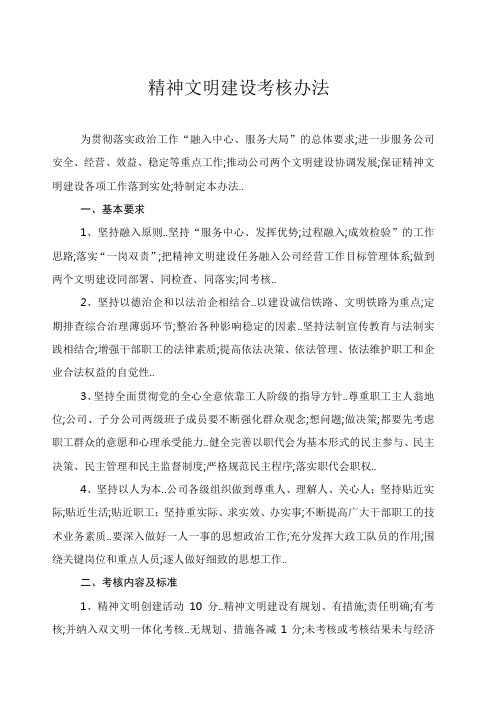 精神文明建设考核办法

为贯彻落实政治工作“融入中心、服务大局”的总体要求;进一步服务公司安全、经营、效益、稳定等重点工作;推动公司两个文明建设协调发展;保证精神文明建设各项工作落到实处;特制定本办法..

一、基本要求

1、坚持融入原则..坚持“服务中心、发挥优势;过程融入;成效检验”的工作思路;落实“一岗双责”;把精神文明建设任务融入公司经营工作目标管理体系;做到两个文明建设同部署、同检查、同落实;同考核..

2、坚持以德治企和以法治企相结合..以建设诚信铁路、文明铁路为重点;定期排查综合治理薄弱环节;整治各种影响稳定的因素..坚持法制宣传教育与法制实践相结合;增强干部职工的法律素质;提高依法决策、依法管理、依法维护职工和企业合法权益的自觉性..

3、坚持全面贯彻党的全心全意依靠工人阶级的指导方针..尊重职工主人翁地位;公司、子分公司两级班子成员要不断强化群众观念;想问题;做决策;都要先考虑职工群众的意愿和心理承受能力..健全完善以职代会为基本形式的民主参与、民主决策、民主管理和民主监督制度;严格规范民主程序;落实职代会职权..

4、坚持以人为本..公司各级组织做到尊重人、理解人、关心人;坚持贴近实际;贴近生活;贴近职工;坚持重实际、求实效、办实事;不断提高广大干部职工的技术业务素质..要深入做好一人一事的思想政治工作;充分发挥大政工队员的作用;围绕关键岗位和重点人员;逐人做好细致的思想工作..

二、考核内容及标准

1、精神文明创建活动 10 分..精神文明建设有规划、有措施;责任明确;有考核;并纳入双文明一体化考核..无规划、措施各减 1 分;未考核或考核结果未与经济